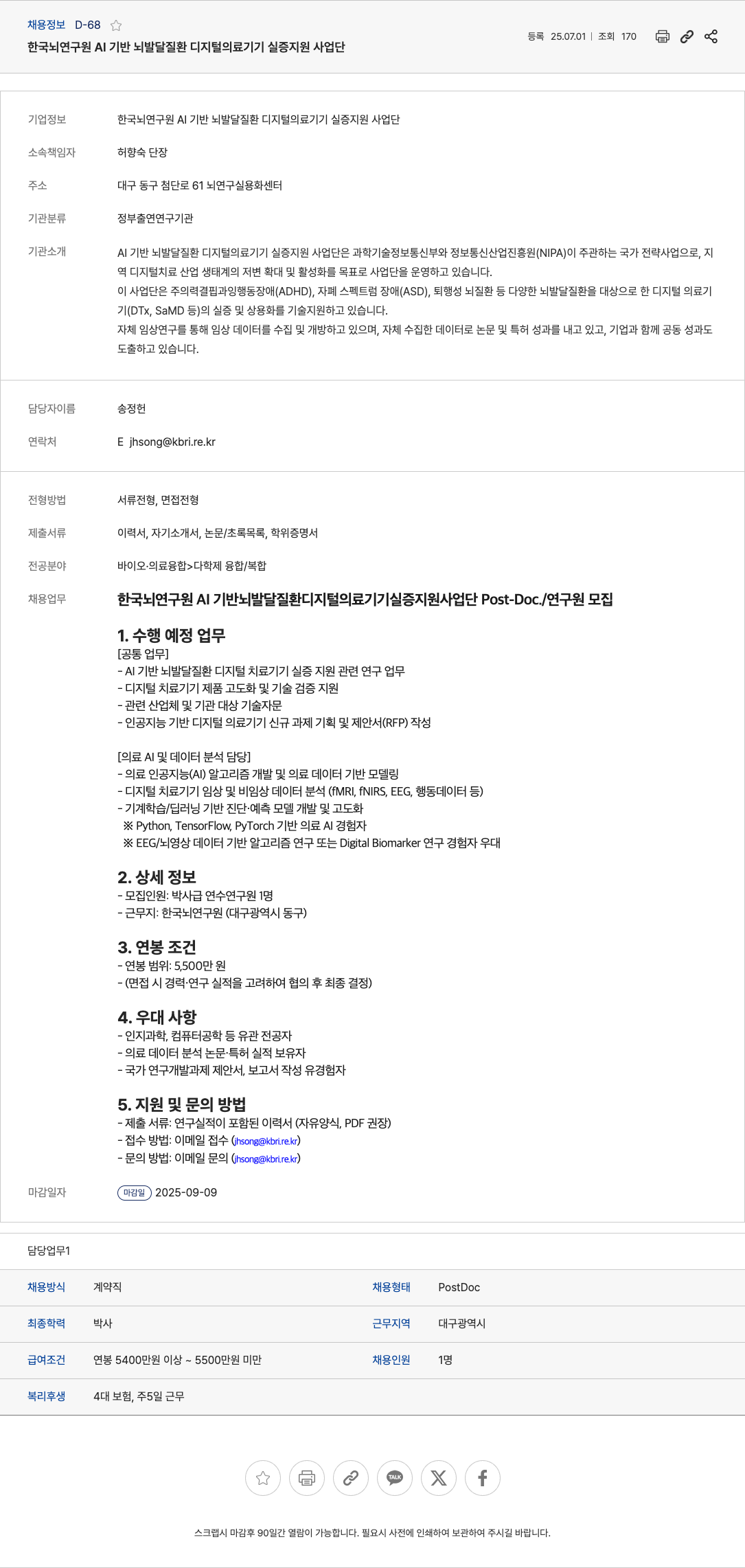 채용정보 D-68

한국뇌연구원 AI 기반 뇌발달질환 디지털의료기기 실증지원 사업단

등록 25.07.01 | 조회 170

기업정보 한국뇌연구원 AI 기반 뇌발달질환 디지털의료기기 실증지원 사업단

소속책임자 허향숙 단장

주소 대구 동구 첨단로 61 뇌연구실용화센터

기관분류 정부출연연구기관

기관소개 AI 기반 뇌발달질환 디지털의료기기 실증지원 사업단은 과학기술정보통신부와 정보통신산업진흥원(NIPA)이 주관하는 국가 전략사업으로, 지역 디지털치료 산업 생태계의 저변 확대 및 활성화를 목표로 사업단을 운영하고 있습니다.
이 사업단은 주의력결핍과잉행동장애(ADHD), 자폐 스펙트럼 장애(ASD), 퇴행성 뇌질환 등 다양한 뇌발달질환을 대상으로 한 디지털 의료기기(DTx, SaMD 등)의 실증 및 상용화를 기술지원하고 있습니다.
자체 임상연구를 통해 임상 데이터를 수집 및 개방하고 있으며, 자체 수집한 데이터로 논문 및 특허 성과를 내고 있고, 기업과 함께 공동 성과도 도출하고 있습니다.

담당자이름 송정헌

연락처 E jhsong@kbri.re.kr

전형방법 서류전형, 면접전형

제출서류 이력서, 자기소개서, 논문/초록목록, 학위증명서

전공분야 바이오·의료융합>다학제 융합/복합

채용업무 한국뇌연구원 AI 기반뇌발달질환디지털의료기기실증지원사업단 Post-Doc./연구원 모집

1. 수행 예정 업무
[공통 업무]
- AI 기반 뇌발달질환 디지털 치료기기 실증 지원 관련 연구 업무
- 디지털 치료기기 제품 고도화 및 기술 검증 지원
- 관련 산업체 및 기관 대상 기술자문
- 인공지능 기반 디지털 의료기기 신규 과제 기획 및 제안서(RFP) 작성

[의료 AI 및 데이터 분석 담당]
- 의료 인공지능(AI) 알고리즘 개발 및 의료 데이터 기반 모델링
- 디지털 치료기기 임상 및 비임상 데이터 분석 (fMRI, fNIRS, EEG, 행동데이터 등)
- 기계학습/딥러닝 기반 진단·예측 모델 개발 및 고도화
※ Python, TensorFlow, PyTorch 기반 의료 AI 경험자
※ EEG/뇌영상 데이터 기반 알고리즘 연구 또는 Digital Biomarker 연구 경험자 우대

2. 상세 정보
- 모집인원: 박사급 연수연구원 1명
- 근무지: 한국뇌연구원 (대구광역시 동구)

3. 연봉 조건
- 연봉 범위: 5,500만 원
- (면접 시 경력·연구 실적을 고려하여 협의 후 최종 결정)

4. 우대 사항
- 인지과학, 컴퓨터공학 등 유관 전공자
- 의료 데이터 분석 논문·특허 실적 보유자
- 국가 연구개발과제 제안서, 보고서 작성 유경험자

5. 지원 및 문의 방법
- 제출 서류: 연구실적이 포함된 이력서 (자유양식, PDF 권장)
- 접수 방법: 이메일 접수 (jhsong@kbri.re.kr)
- 문의 방법: 이메일 문의 (jhsong@kbri.re.kr)

마감일자 마감일 2025-09-09

담당업무1

| 채용방식 | 계약직 | 채용형태 | PostDoc |
|---|---|---|---|
| 최종학력 | 박사 | 근무지역 | 대구광역시 |
| 급여조건 | 연봉 5400만원 이상 ~ 5500만원 미만 | 채용인원 | 1명 |
| 복리후생 | 4대 보험, 주5일 근무 | | |

TALK

스크랩시 마감후 90일간 열람이 가능합니다. 필요시 사전에 인쇄하여 보관하여 주시길 바랍니다.